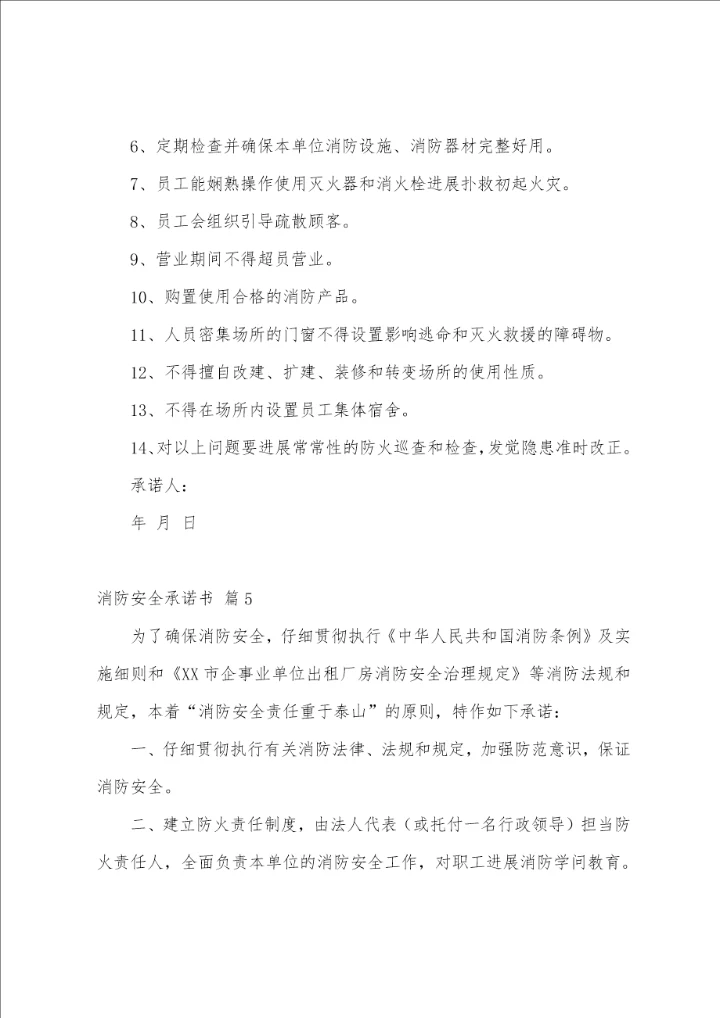 6、定期检查并确保本单位消防设施、消防器材完整好用。

7、员工能娴熟操作使用灭火器和消火栓进展扑救初起火灾。

8、员工会组织引导疏散顾客。

9、营业期间不得超员营业。

10、购置使用合格的消防产品。

11、人员密集场所的门窗不得设置影响逃命和灭火救援的障碍物。

12、不得擅自改建、扩建、装修和转变场所的使用性质。

13、不得在场所内设置员工集体宿舍。

14、对以上问题要进展常常性的防火巡查和检查，发觉隐患准时改正。

承诺人：

年 月 日

消防安全承诺书 篇5

为了确保消防安全，仔细贯彻执行《中华人民共和国消防条例》及实施细则和《XX市企事业单位出租厂房消防安全治理规定》等消防法规和规定，本着“消防安全责任重于泰山”的原则，特作如下承诺：

一、仔细贯彻执行有关消防法律、法规和规定，加强防范意识，保证消防安全。

二、建立防火责任制度，由法人代表（或托付一名行政领导）担当防火责任人，全面负责本单位的消防安全工作，对职工进展消防学问教育。